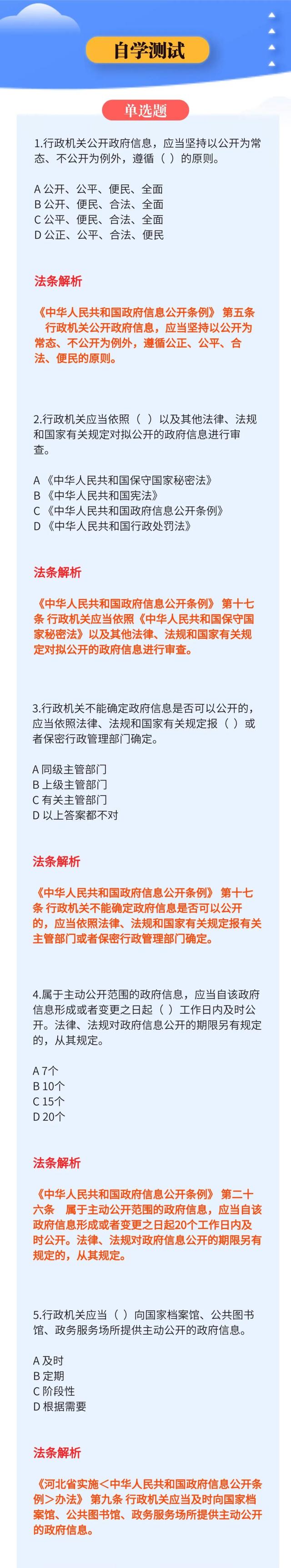 自学测试

单选题

1.行政机关公开政府信息，应当坚持以公开为常态、不公开为例外，遵循（ ）的原则。

A 公开、公平、便民、全面
B 公开、便民、合法、全面
C 公平、便民、合法、全面
D 公正、公平、合法、便民

法条解析

《中华人民共和国政府信息公开条例》 第五条 行政机关公开政府信息，应当坚持以公开为常态、不公开为例外，遵循公正、公平、合法、便民的原则。

2.行政机关应当依照（ ）以及其他法律、法规和国家有关规定对拟公开的政府信息进行审查。

A 《中华人民共和国保守国家秘密法》
B 《中华人民共和国宪法》
C 《中华人民共和国政府信息公开条例》
D 《中华人民共和国行政处罚法》

法条解析

《中华人民共和国政府信息公开条例》 第十七条 行政机关应当依照《中华人民共和国保守国家秘密法》以及其他法律、法规和国家有关规定对拟公开的政府信息进行审查。

3.行政机关不能确定政府信息是否可以公开的，应当依照法律、法规和国家有关规定报（ ）或者保密行政管理部门确定。

A 同级主管部门
B 上级主管部门
C 有关主管部门
D 以上答案都不对

法条解析

《中华人民共和国政府信息公开条例》 第十七条 行政机关不能确定政府信息是否可以公开的，应当依照法律、法规和国家有关规定报有关主管部门或者保密行政管理部门确定。

4.属于主动公开范围的政府信息，应当自该政府信息形成或者变更之日起（ ）工作日内及时公开。法律、法规对政府信息公开的期限另有规定的，从其规定。

A 7个
B 10个
C 15个
D 20个

法条解析

《中华人民共和国政府信息公开条例》 第二十六条 属于主动公开范围的政府信息，应当自该政府信息形成或者变更之日起20个工作日内及时公开。法律、法规对政府信息公开的期限另有规定的，从其规定。

5.行政机关应当（ ）向国家档案馆、公共图书馆、政务服务场所提供主动公开的政府信息。

A 及时
B 定期
C 阶段性
D 根据需要

法条解析

《河北省实施＜中华人民共和国政府信息公开条例＞办法》 第九条 行政机关应当及时向国家档案馆、公共图书馆、政务服务场所提供主动公开的政府信息。